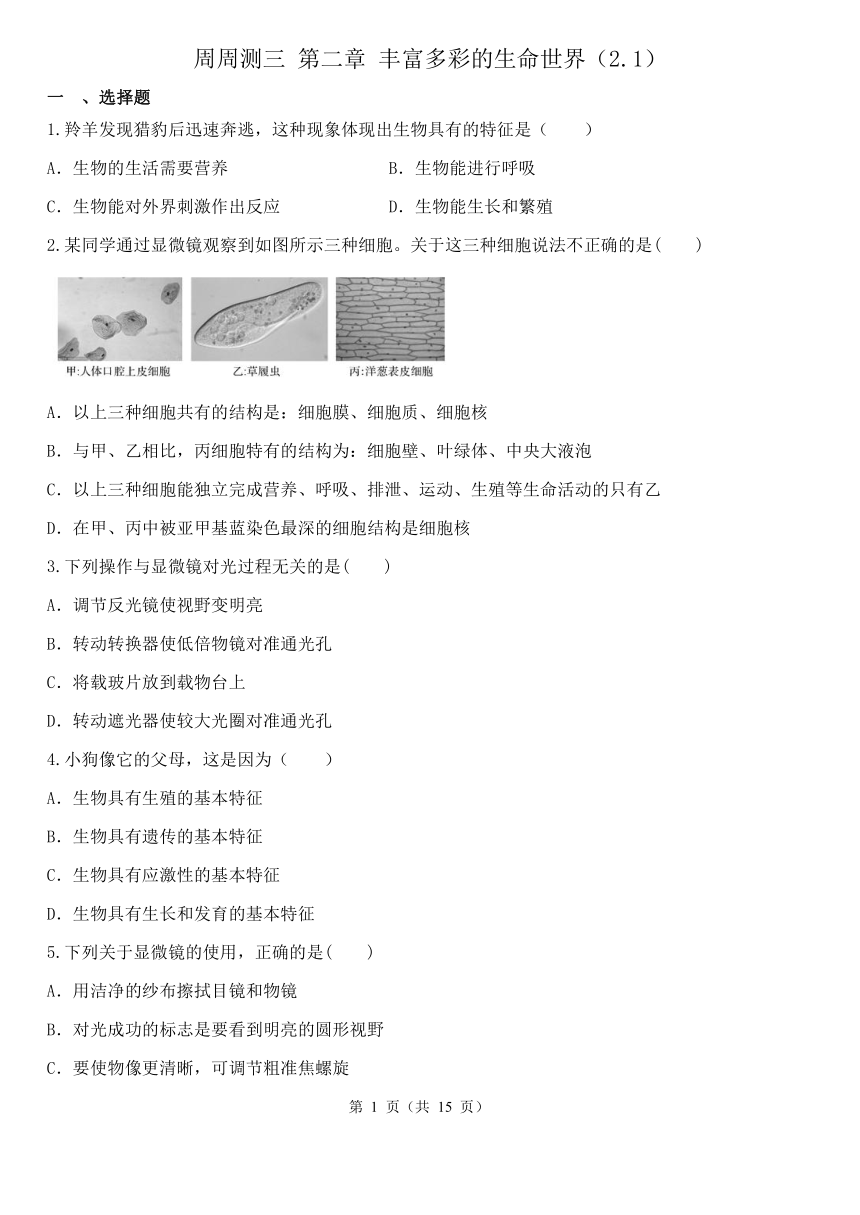 周周测三 第二章 丰富多彩的生命世界（2.1）

一 、选择题

1.羚羊发现猎豹后迅速奔逃，这种现象体现出生物具有的特征是（ ）

A．生物的生活需要营养　　B．生物能进行呼吸

C．生物能对外界刺激作出反应　　D．生物能生长和繁殖

2.某同学通过显微镜观察到如图所示三种细胞。关于这三种细胞说法不正确的是( )

甲:人体口腔上皮细胞　乙:草履虫　丙:洋葱表皮细胞

A．以上三种细胞共有的结构是：细胞膜、细胞质、细胞核

B．与甲、乙相比，丙细胞特有的结构为：细胞壁、叶绿体、中央大液泡

C．以上三种细胞能独立完成营养、呼吸、排泄、运动、生殖等生命活动的只有乙

D．在甲、丙中被亚甲基蓝染色最深的细胞结构是细胞核

3.下列操作与显微镜对光过程无关的是( )

A．调节反光镜使视野变明亮

B．转动转换器使低倍物镜对准通光孔

C．将载玻片放到载物台上

D．转动遮光器使较大光圈对准通光孔

4.小狗像它的父母，这是因为（ ）

A．生物具有生殖的基本特征

B．生物具有遗传的基本特征

C．生物具有应激性的基本特征

D．生物具有生长和发育的基本特征

5.下列关于显微镜的使用，正确的是( )

A．用洁净的纱布擦拭目镜和物镜

B．对光成功的标志是要看到明亮的圆形视野

C．要使物像更清晰，可调节粗准焦螺旋

第 1 页（共 15 页）